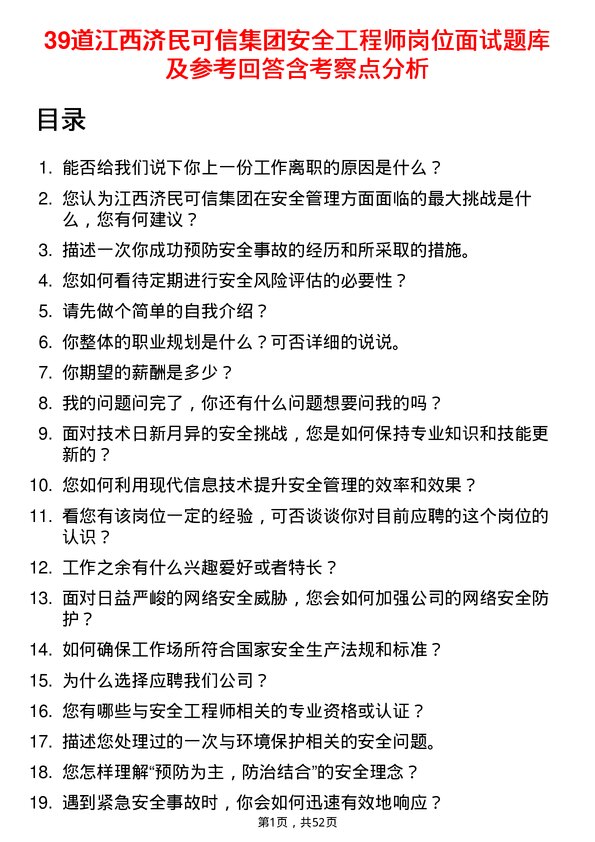 39道江西济民可信集团安全工程师岗位面试题库及参考回答含考察点分析

目录

1. 能否给我们说下你上一份工作离职的原因是什么？
2. 您认为江西济民可信集团在安全管理方面面临的最大挑战是什么，您有何建议？
3. 描述一次你成功预防安全事故的经历和所采取的措施。
4. 您如何看待定期进行安全风险评估的必要性？
5. 请先做个简单的自我介绍？
6. 你整体的职业规划是什么？可否详细的说说。
7. 你期望的薪酬是多少？
8. 我的问题问完了，你还有什么问题想要问我的吗？
9. 面对技术日新月异的安全挑战，您是如何保持专业知识和技能更新的？
10. 您如何利用现代信息技术提升安全管理的效率和效果？
11. 看您有该岗位一定的经验，可否谈谈你对目前应聘的这个岗位的认识？
12. 工作之余有什么兴趣爱好或者特长？
13. 面对日益严峻的网络安全威胁，您会如何加强公司的网络安全防护？
14. 如何确保工作场所符合国家安全生产法规和标准？
15. 为什么选择应聘我们公司？
16. 您有哪些与安全工程师相关的专业资格或认证？
17. 描述您处理过的一次与环境保护相关的安全问题。
18. 您怎样理解“预防为主，防治结合”的安全理念？
19. 遇到紧急安全事故时，你会如何迅速有效地响应？

第1页，共52页